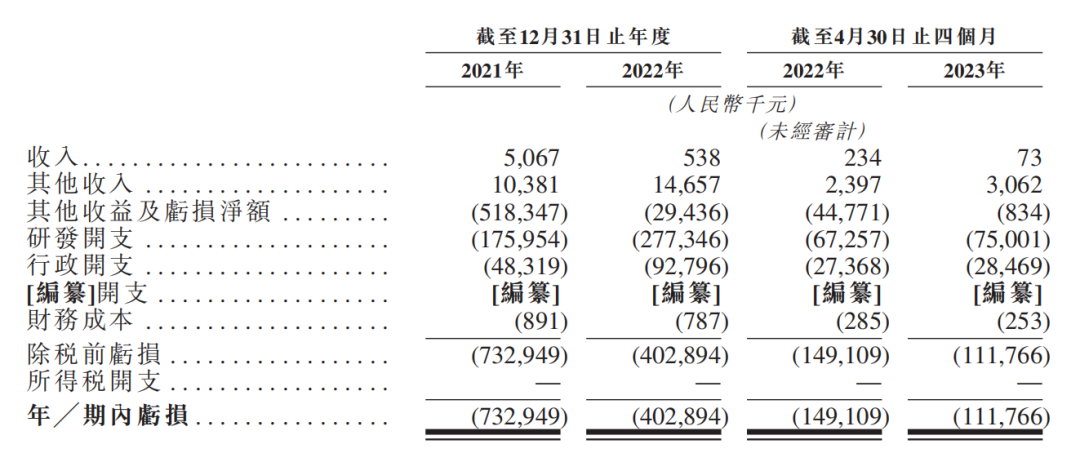 | | 截至12月31日止年度 | | 截至4月30日止四個月 | |
|---|---|---|---|---|
| | 2021年 | 2022年 | 2022年 | 2023年 |
| | (人民幣千元) | | | |
| | | | (未經審計) | |
| 收入 | 5,067 | 538 | 234 | 73 |
| 其他收入 | 10,381 | 14,657 | 2,397 | 3,062 |
| 其他收益及虧損淨額 | (518,347) | (29,436) | (44,771) | (834) |
| 研發開支 | (175,954) | (277,346) | (67,257) | (75,001) |
| 行政開支 | (48,319) | (92,796) | (27,368) | (28,469) |
| [編纂]開支 | [編纂] | [編纂] | [編纂] | [編纂] |
| 財務成本 | (891) | (787) | (285) | (253) |
| 除稅前虧損 | (732,949) | (402,894) | (149,109) | (111,766) |
| 所得稅開支 | — | — | — | — |
| 年/期內虧損 | (732,949) | (402,894) | (149,109) | (111,766) |